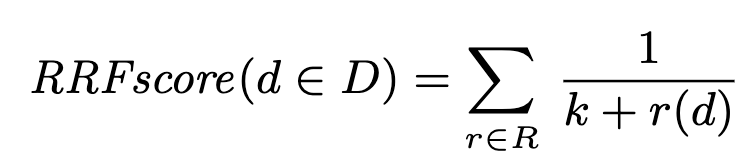 $RRFscore(d \in D) = \sum_{r \in R} \frac{1}{k + r(d)}$